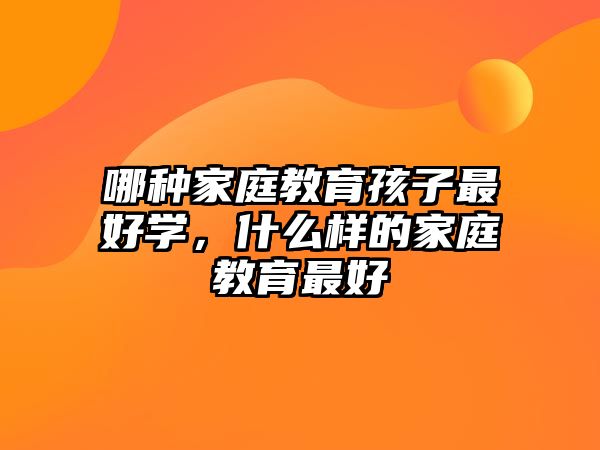 哪种家庭教育孩子最好学，什么样的家庭教育最好